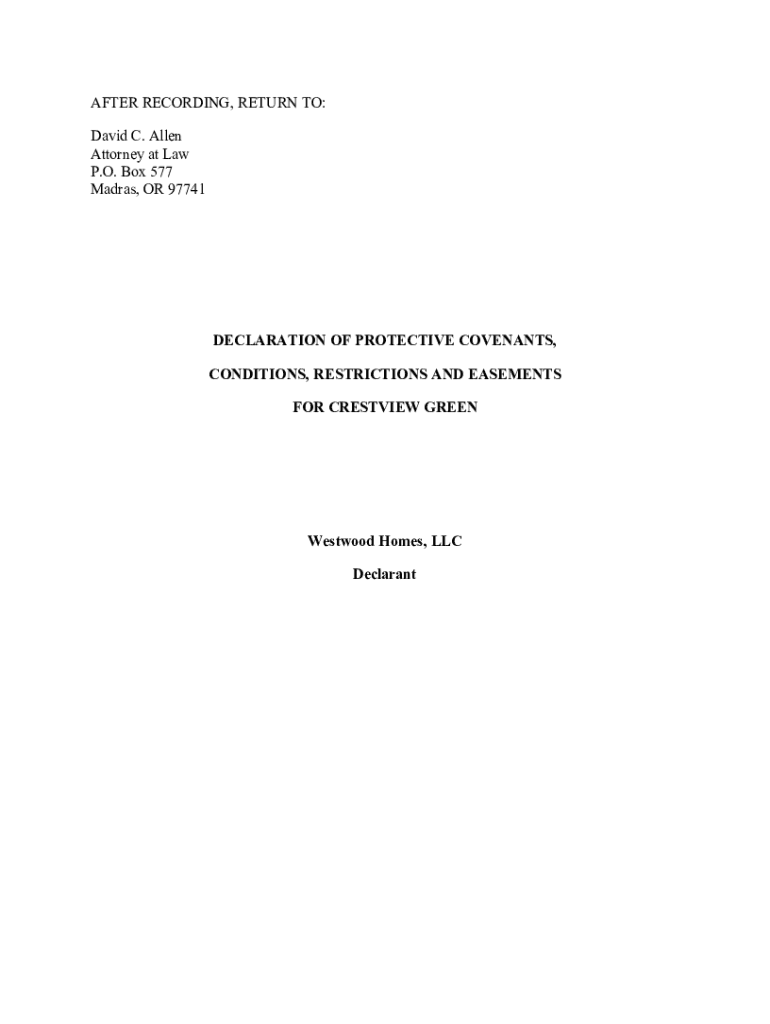 AFTER RECORDING, RETURN TO:

David C. Allen
Attorney at Law
P.O. Box 577
Madras, OR 97741

DECLARATION OF PROTECTIVE COVENANTS,

CONDITIONS, RESTRICTIONS AND EASEMENTS

FOR CRESTVIEW GREEN

Westwood Homes, LLC

Declarant